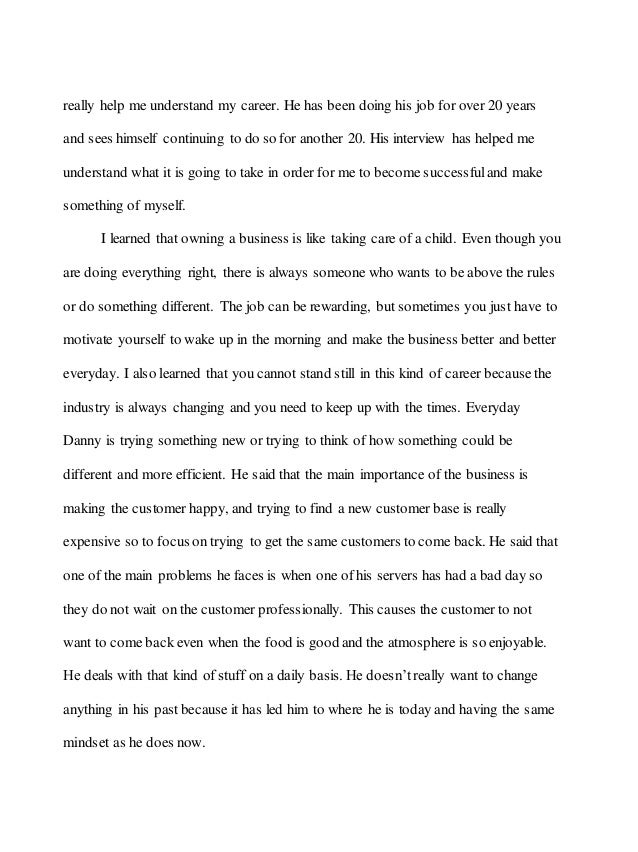 really help me understand my career. He has been doing his job for over 20 years and sees himself continuing to do so for another 20. His interview has helped me understand what it is going to take in order for me to become successful and make something of myself.

I learned that owning a business is like taking care of a child. Even though you are doing everything right, there is always someone who wants to be above the rules or do something different. The job can be rewarding, but sometimes you just have to motivate yourself to wake up in the morning and make the business better and better everyday. I also learned that you cannot stand still in this kind of career because the industry is always changing and you need to keep up with the times. Everyday Danny is trying something new or trying to think of how something could be different and more efficient. He said that the main importance of the business is making the customer happy, and trying to find a new customer base is really expensive so to focus on trying to get the same customers to come back. He said that one of the main problems he faces is when one of his servers has had a bad day so they do not wait on the customer professionally. This causes the customer to not want to come back even when the food is good and the atmosphere is so enjoyable. He deals with that kind of stuff on a daily basis. He doesn't really want to change anything in his past because it has led him to where he is today and having the same mindset as he does now.